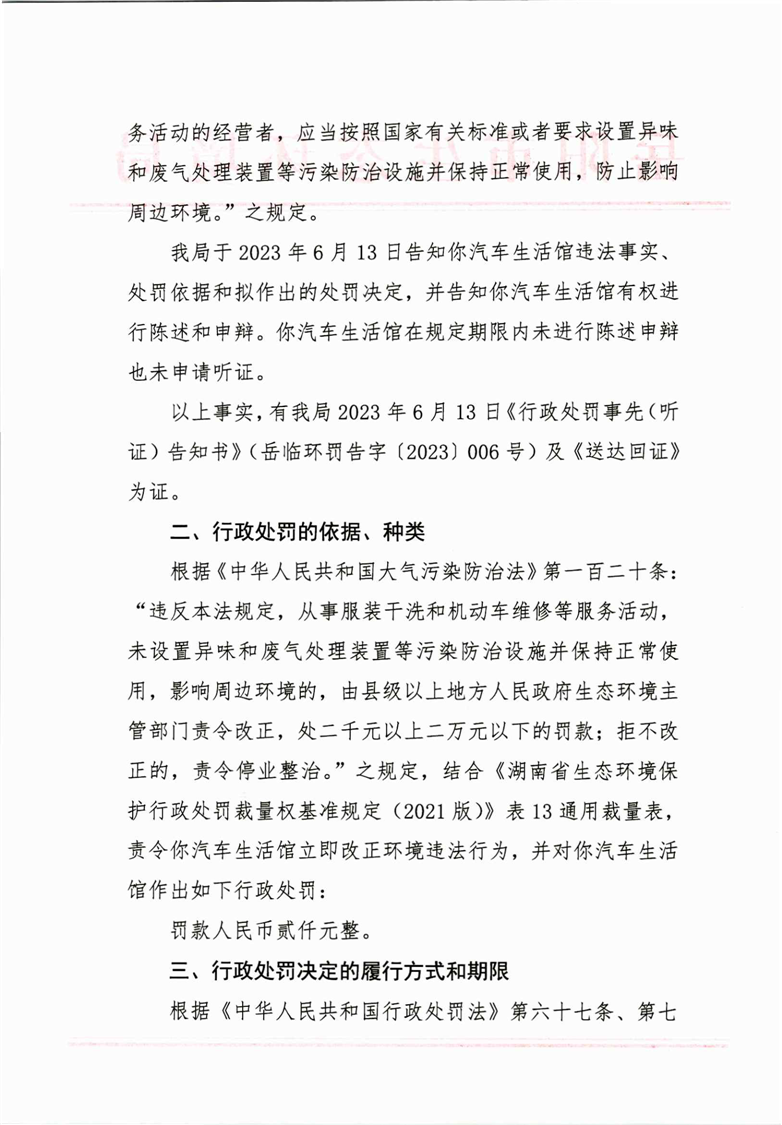 务活动的经营者，应当按照国家有关标准或者要求设置异味和废气处理装置等污染防治设施并保持正常使用，防止影响周边环境。”之规定。

我局于 2023 年 6 月 13 日告知你汽车生活馆违法事实、处罚依据和拟作出的处罚决定，并告知你汽车生活馆有权进行陈述和申辩。你汽车生活馆在规定期限内未进行陈述申辩也未申请听证。

以上事实，有我局 2023 年 6 月 13 日《行政处罚事先（听证）告知书》（岳临环罚告字〔2023〕006 号）及《送达回证》为证。

二、行政处罚的依据、种类

根据《中华人民共和国大气污染防治法》第一百二十条：“违反本法规定，从事服装干洗和机动车维修等服务活动，未设置异味和废气处理装置等污染防治设施并保持正常使用，影响周边环境的，由县级以上地方人民政府生态环境主管部门责令改正，处二千元以上二万元以下的罚款；拒不改正的，责令停业整治。”之规定，结合《湖南省生态环境保护行政处罚裁量权基准规定（2021 版）》表 13 通用裁量表，责令你汽车生活馆立即改正环境违法行为，并对你汽车生活馆作出如下行政处罚：

罚款人民币贰仟元整。

三、行政处罚决定的履行方式和期限

根据《中华人民共和国行政处罚法》第六十七条、第七